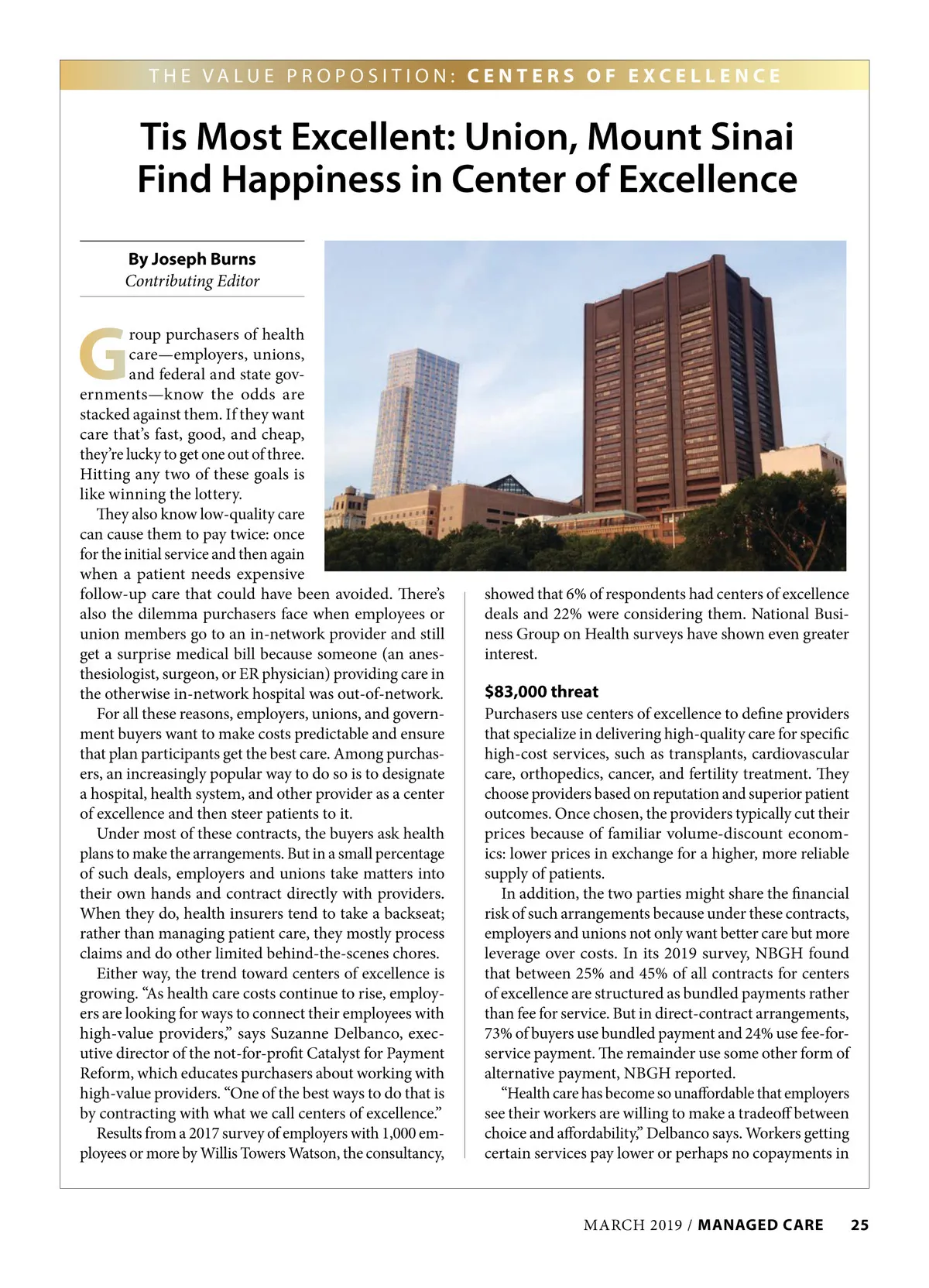 THE VALUE PROPOSITION: CENTERS OF EXCELLENCE

Tis Most Excellent: Union, Mount Sinai Find Happiness in Center of Excellence

By Joseph Burns
Contributing Editor

Group purchasers of health care—employers, unions, and federal and state governments—know the odds are stacked against them. If they want care that's fast, good, and cheap, they're lucky to get one out of three. Hitting any two of these goals is like winning the lottery.

They also know low-quality care can cause them to pay twice: once for the initial service and then again when a patient needs expensive follow-up care that could have been avoided. There's also the dilemma purchasers face when employees or union members go to an in-network provider and still get a surprise medical bill because someone (an anesthesiologist, surgeon, or ER physician) providing care in the otherwise in-network hospital was out-of-network.

For all these reasons, employers, unions, and government buyers want to make costs predictable and ensure that plan participants get the best care. Among purchasers, an increasingly popular way to do so is to designate a hospital, health system, and other provider as a center of excellence and then steer patients to it.

Under most of these contracts, the buyers ask health plans to make the arrangements. But in a small percentage of such deals, employers and unions take matters into their own hands and contract directly with providers. When they do, health insurers tend to take a backseat; rather than managing patient care, they mostly process claims and do other limited behind-the-scenes chores.

Either way, the trend toward centers of excellence is growing. "As health care costs continue to rise, employers are looking for ways to connect their employees with high-value providers," says Suzanne Delbanco, executive director of the not-for-profit Catalyst for Payment Reform, which educates purchasers about working with high-value providers. "One of the best ways to do that is by contracting with what we call centers of excellence."

Results from a 2017 survey of employers with 1,000 employees or more by Willis Towers Watson, the consultancy, showed that 6% of respondents had centers of excellence deals and 22% were considering them. National Business Group on Health surveys have shown even greater interest.

$83,000 threat

Purchasers use centers of excellence to define providers that specialize in delivering high-quality care for specific high-cost services, such as transplants, cardiovascular care, orthopedics, cancer, and fertility treatment. They choose providers based on reputation and superior patient outcomes. Once chosen, the providers typically cut their prices because of familiar volume-discount economics: lower prices in exchange for a higher, more reliable supply of patients.

In addition, the two parties might share the financial risk of such arrangements because under these contracts, employers and unions not only want better care but more leverage over costs. In its 2019 survey, NBGH found that between 25% and 45% of all contracts for centers of excellence are structured as bundled payments rather than fee for service. But in direct-contract arrangements, 73% of buyers use bundled payment and 24% use fee-for-service payment. The remainder use some other form of alternative payment, NBGH reported.

"Health care has become so unaffordable that employers see their workers are willing to make a tradeoff between choice and affordability," Delbanco says. Workers getting certain services pay lower or perhaps no copayments in

MARCH 2019 / MANAGED CARE 25